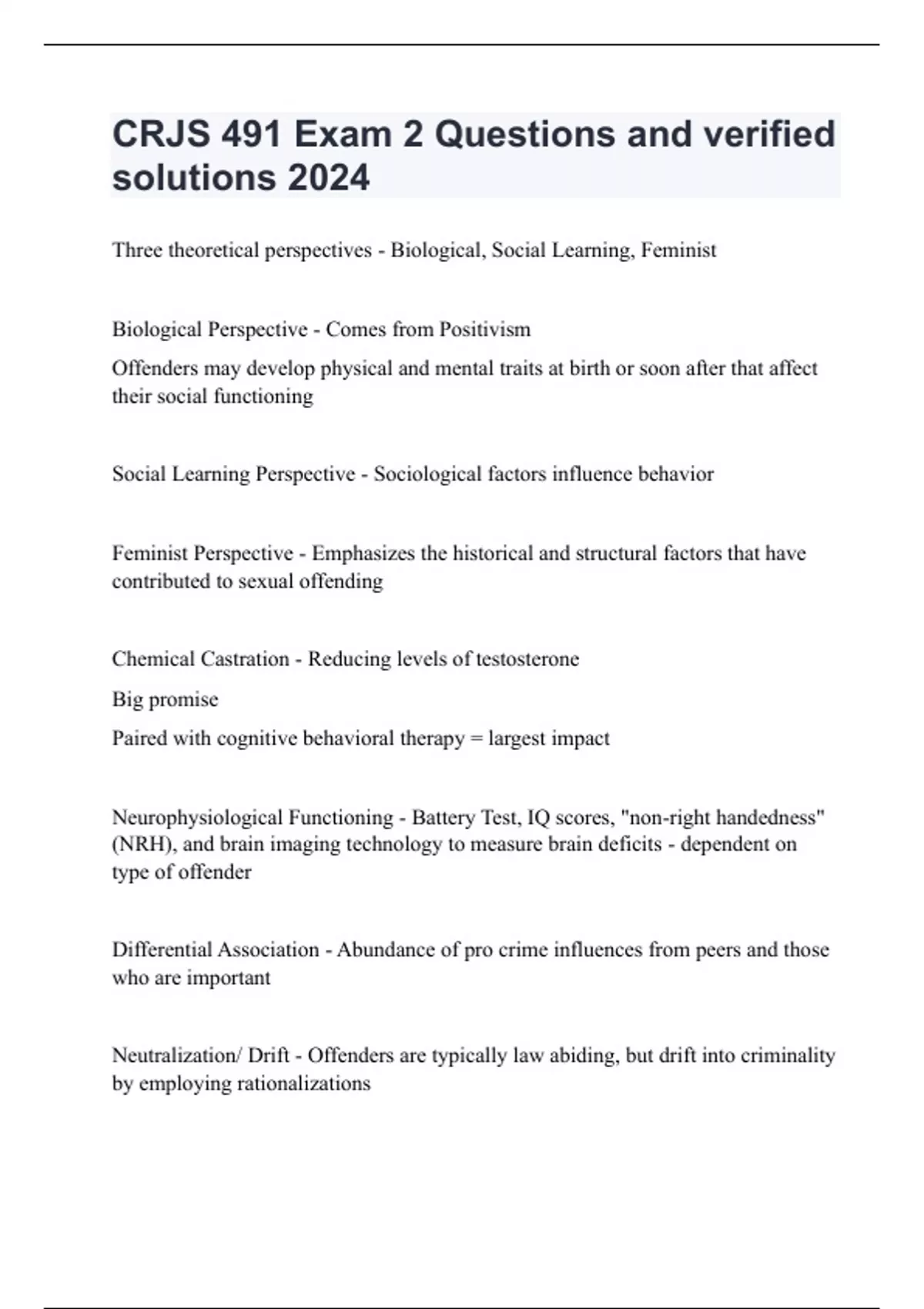 CRJS 491 Exam 2 Questions and verified solutions 2024

Three theoretical perspectives - Biological, Social Learning, Feminist

Biological Perspective - Comes from Positivism

Offenders may develop physical and mental traits at birth or soon after that affect their social functioning

Social Learning Perspective - Sociological factors influence behavior

Feminist Perspective - Emphasizes the historical and structural factors that have contributed to sexual offending

Chemical Castration - Reducing levels of testosterone

Big promise

Paired with cognitive behavioral therapy = largest impact

Neurophysiological Functioning - Battery Test, IQ scores, "non-right handedness" (NRH), and brain imaging technology to measure brain deficits - dependent on type of offender

Differential Association - Abundance of pro crime influences from peers and those who are important

Neutralization/ Drift - Offenders are typically law abiding, but drift into criminality by employing rationalizations